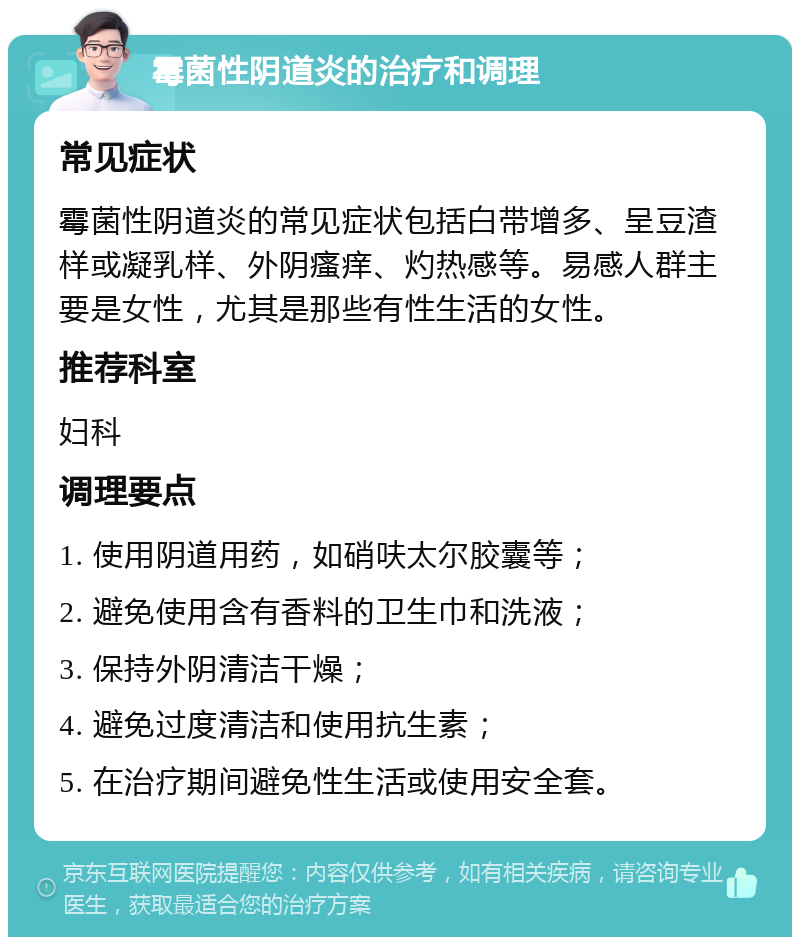 霉菌性阴道炎的治疗和调理

常见症状

霉菌性阴道炎的常见症状包括白带增多、呈豆渣样或凝乳样、外阴瘙痒、灼热感等。易感人群主要是女性，尤其是那些有性生活的女性。

推荐科室

妇科

调理要点

1. 使用阴道用药，如硝呋太尔胶囊等；

2. 避免使用含有香料的卫生巾和洗液；

3. 保持外阴清洁干燥；

4. 避免过度清洁和使用抗生素；

5. 在治疗期间避免性生活或使用安全套。

京东互联网医院提醒您：内容仅供参考，如有相关疾病，请咨询专业医生，获取最适合您的治疗方案